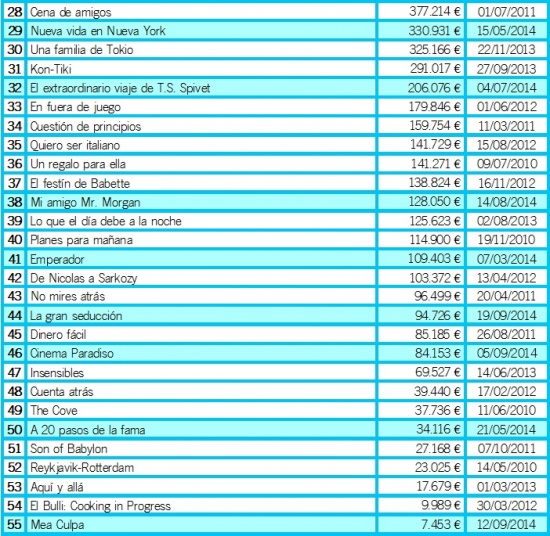 | | | | |
|---|---|---|---|
| 28 | Cena de amigos | 377.214 € | 01/07/2011 |
| 29 | Nueva vida en Nueva York | 330.931 € | 15/05/2014 |
| 30 | Una familia de Tokio | 325.166 € | 22/11/2013 |
| 31 | Kon-Tiki | 291.017 € | 27/09/2013 |
| 32 | El extraordinario viaje de T.S. Spivet | 206.076 € | 04/07/2014 |
| 33 | En fuera de juego | 179.846 € | 01/06/2012 |
| 34 | Cuestión de principios | 159.754 € | 11/03/2011 |
| 35 | Quiero ser italiano | 141.729 € | 15/08/2012 |
| 36 | Un regalo para ella | 141.271 € | 09/07/2010 |
| 37 | El festín de Babette | 138.824 € | 16/11/2012 |
| 38 | Mi amigo Mr. Morgan | 128.050 € | 14/08/2014 |
| 39 | Lo que el día debe a la noche | 125.623 € | 02/08/2013 |
| 40 | Planes para mañana | 114.900 € | 19/11/2010 |
| 41 | Emperador | 109.403 € | 07/03/2014 |
| 42 | De Nicolas a Sarkozy | 103.372 € | 13/04/2012 |
| 43 | No mires atrás | 96.499 € | 20/04/2011 |
| 44 | La gran seducción | 94.726 € | 19/09/2014 |
| 45 | Dinero fácil | 85.185 € | 26/08/2011 |
| 46 | Cinema Paradiso | 84.153 € | 05/09/2014 |
| 47 | Insensibles | 69.527 € | 14/06/2013 |
| 48 | Cuenta atrás | 39.440 € | 17/02/2012 |
| 49 | The Cove | 37.736 € | 11/06/2010 |
| 50 | A 20 pasos de la fama | 34.116 € | 21/05/2014 |
| 51 | Son of Babylon | 27.168 € | 07/10/2011 |
| 52 | Reykjavik-Rotterdam | 23.025 € | 14/05/2010 |
| 53 | Aquí y allá | 17.679 € | 01/03/2013 |
| 54 | El Bulli: Cooking in Progress | 9.989 € | 30/03/2012 |
| 55 | Mea Culpa | 7.453 € | 12/09/2014 |